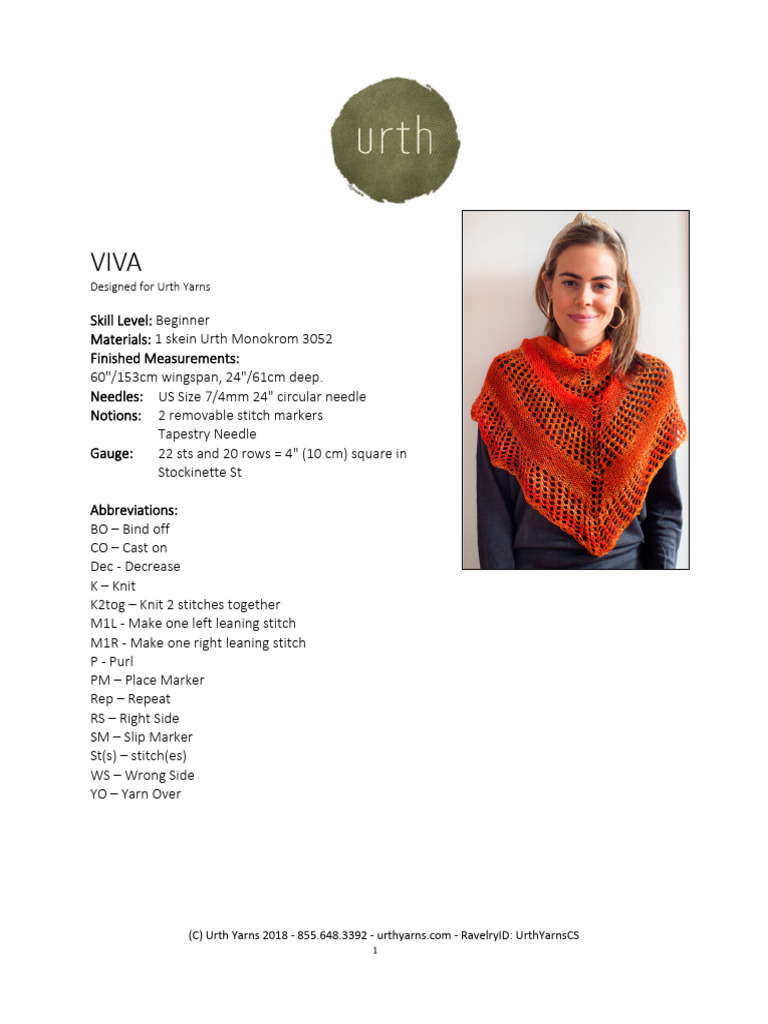 urth

VIVA
Designed for Urth Yarns

Skill Level: Beginner
Materials: 1 skein Urth Monokrom 3052
Finished Measurements:
60"/153cm wingspan, 24"/61cm deep.
Needles: US Size 7/4mm 24" circular needle
Notions: 2 removable stitch markers
Tapestry Needle
Gauge: 22 sts and 20 rows = 4" (10 cm) square in Stockinette St

Abbreviations:
BO – Bind off
CO – Cast on
Dec - Decrease
K – Knit
K2tog – Knit 2 stitches together
M1L - Make one left leaning stitch
M1R - Make one right leaning stitch
P - Purl
PM – Place Marker
Rep – Repeat
RS – Right Side
SM – Slip Marker
St(s) – stitch(es)
WS – Wrong Side
YO – Yarn Over

(C) Urth Yarns 2018 - 855.648.3392 - urthyarns.com - RavelryID: UrthYarnsCS
1